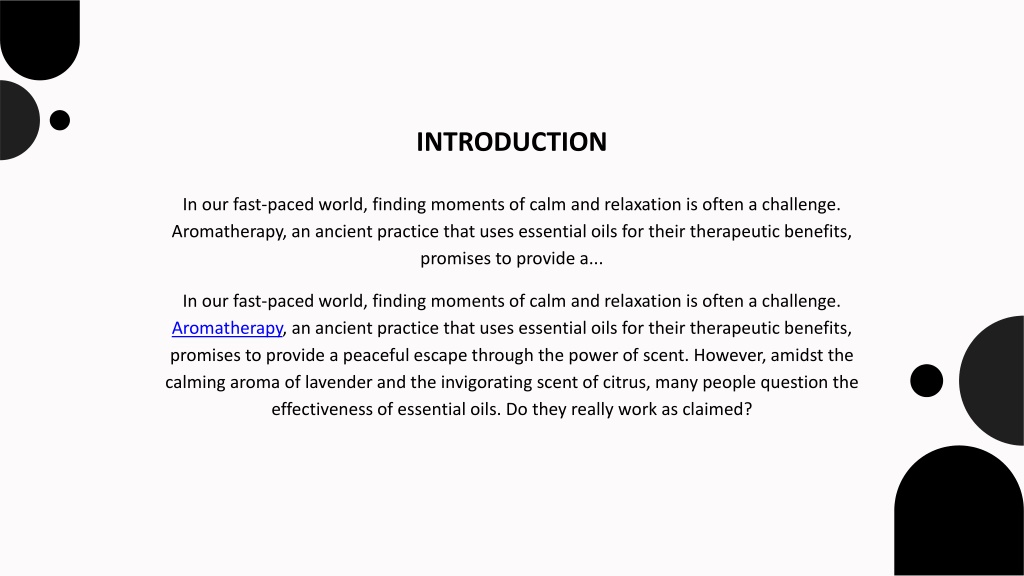 INTRODUCTION

In our fast-paced world, finding moments of calm and relaxation is often a challenge. Aromatherapy, an ancient practice that uses essential oils for their therapeutic benefits, promises to provide a...

In our fast-paced world, finding moments of calm and relaxation is often a challenge. Aromatherapy, an ancient practice that uses essential oils for their therapeutic benefits, promises to provide a peaceful escape through the power of scent. However, amidst the calming aroma of lavender and the invigorating scent of citrus, many people question the effectiveness of essential oils. Do they really work as claimed?